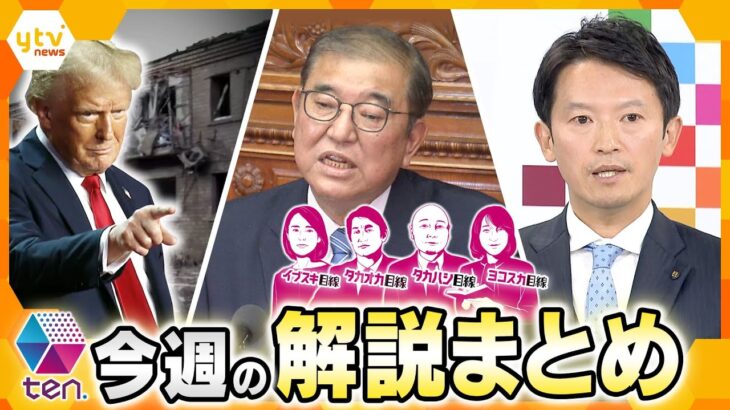 ytv news

イブスキ目線
タカオカ目線
タカハシ目線
ヨコスカ目線

ten.
今週の解説まとめ